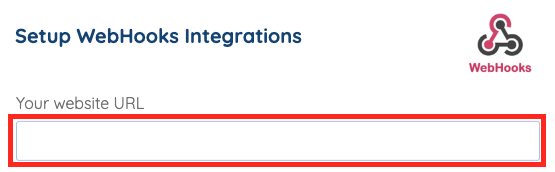 Setup WebHooks Integrations

WebHooks

Your website URL